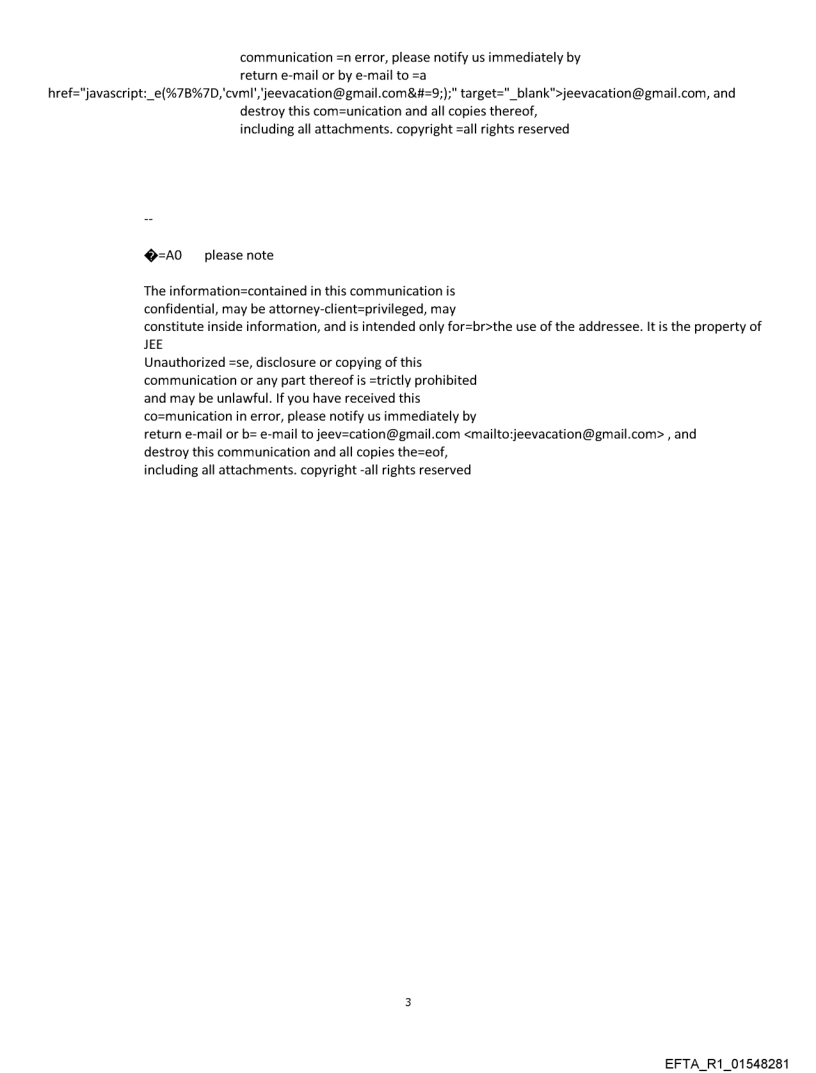 communication =n error, please notify us immediately by return e-mail or by e-mail to =a href="javascript:_e(%7B%7D,'cvml','jeevacation@gmail.com&#=9;);" target="_blank">jeevacation@gmail.com, and destroy this com=unication and all copies thereof, including all attachments. copyright =all rights reserved

--

�=A0 please note

The information=contained in this communication is confidential, may be attorney-client=privileged, may constitute inside information, and is intended only for=br>the use of the addressee. It is the property of JEE
Unauthorized =se, disclosure or copying of this communication or any part thereof is =trictly prohibited and may be unlawful. If you have received this co=munication in error, please notify us immediately by return e-mail or b= e-mail to jeev=cation@gmail.com <mailto:jeevacation@gmail.com> , and destroy this communication and all copies the=eof, including all attachments. copyright -all rights reserved

3

EFTA_R1_01548281